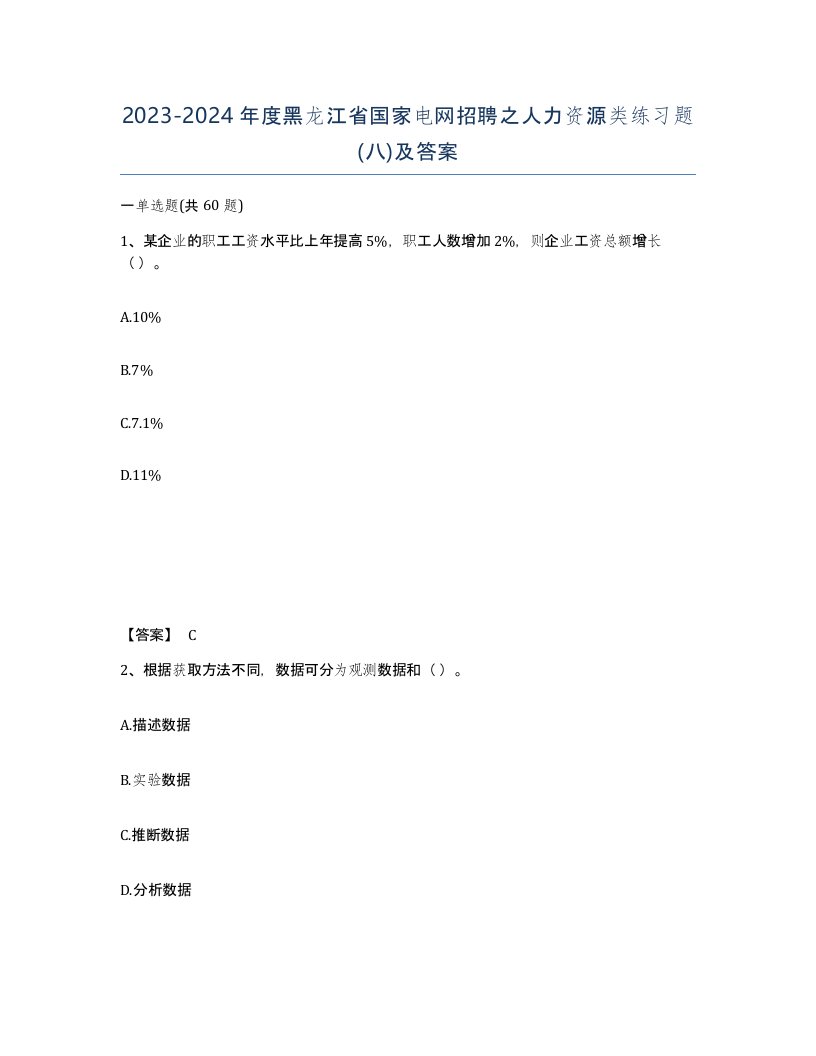 2023-2024年度黑龙江省国家电网招聘之人力资源类练习题(八)及答案

一单选题(共60题)

1、某企业的职工工资水平比上年提高5%，职工人数增加2%，则企业工资总额增长（）。

A.10%

B.7%

C.7.1%

D.11%

【答案】 C

2、根据获取方法不同，数据可分为观测数据和（）。

A.描述数据

B.实验数据

C.推断数据

D.分析数据